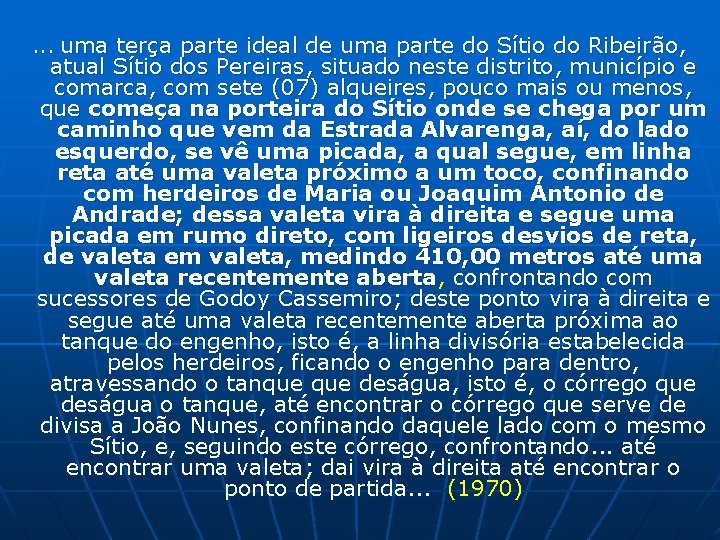 ... uma terça parte ideal de uma parte do Sítio do Ribeirão, atual Sítio dos Pereiras, situado neste distrito, município e comarca, com sete (07) alqueires, pouco mais ou menos, que começa na porteira do Sítio onde se chega por um caminho que vem da Estrada Alvarenga, aí, do lado esquerdo, se vê uma picada, a qual segue, em linha reta até uma valeta próximo a um toco, confinando com herdeiros de Maria ou Joaquim Antonio de Andrade; dessa valeta vira à direita e segue uma picada em rumo direto, com ligeiros desvios de reta, de valeta em valeta, medindo 410,00 metros até uma valeta recentemente aberta, confrontando com sucessores de Godoy Cassemiro; deste ponto vira à direita e segue até uma valeta recentemente aberta próxima ao tanque do engenho, isto é, a linha divisória estabelecida pelos herdeiros, ficando o engenho para dentro, atravessando o tanque que deságua, isto é, o córrego que deságua o tanque, até encontrar o córrego que serve de divisa a João Nunes, confinando daquele lado com o mesmo Sítio, e, seguindo este córrego, confrontando... até encontrar uma valeta; dai vira à direita até encontrar o ponto de partida... (1970)